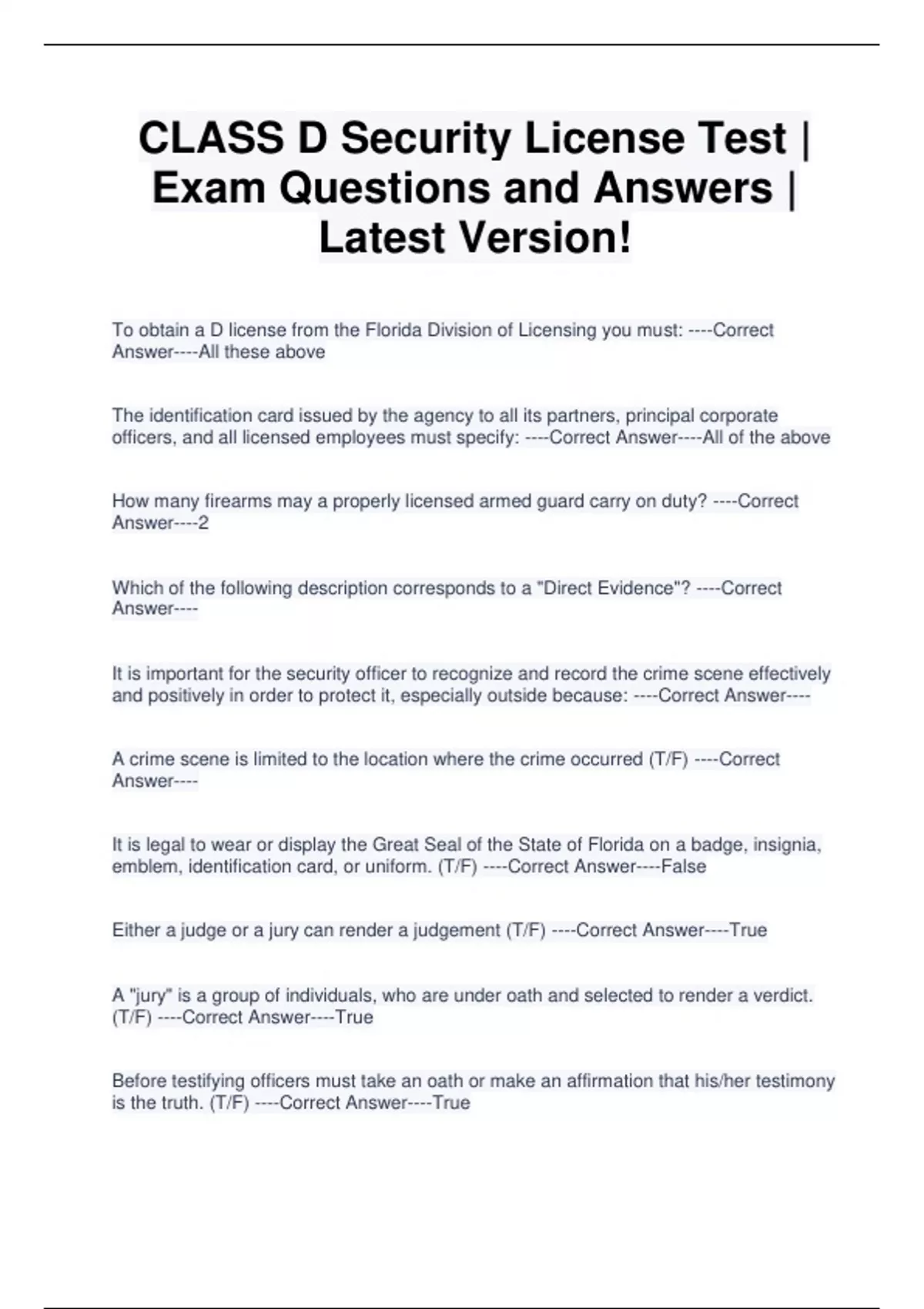 CLASS D Security License Test | Exam Questions and Answers | Latest Version!

To obtain a D license from the Florida Division of Licensing you must: ----Correct Answer----All these above

The identification card issued by the agency to all its partners, principal corporate officers, and all licensed employees must specify: ----Correct Answer----All of the above

How many firearms may a properly licensed armed guard carry on duty? ----Correct Answer----2

Which of the following description corresponds to a "Direct Evidence"? ----Correct Answer----

It is important for the security officer to recognize and record the crime scene effectively and positively in order to protect it, especially outside because: ----Correct Answer----

A crime scene is limited to the location where the crime occurred (T/F) ----Correct Answer----

It is legal to wear or display the Great Seal of the State of Florida on a badge, insignia, emblem, identification card, or uniform. (T/F) ----Correct Answer----False

Either a judge or a jury can render a judgement (T/F) ----Correct Answer----True

A "jury" is a group of individuals, who are under oath and selected to render a verdict. (T/F) ----Correct Answer----True

Before testifying officers must take an oath or make an affirmation that his/her testimony is the truth. (T/F) ----Correct Answer----True